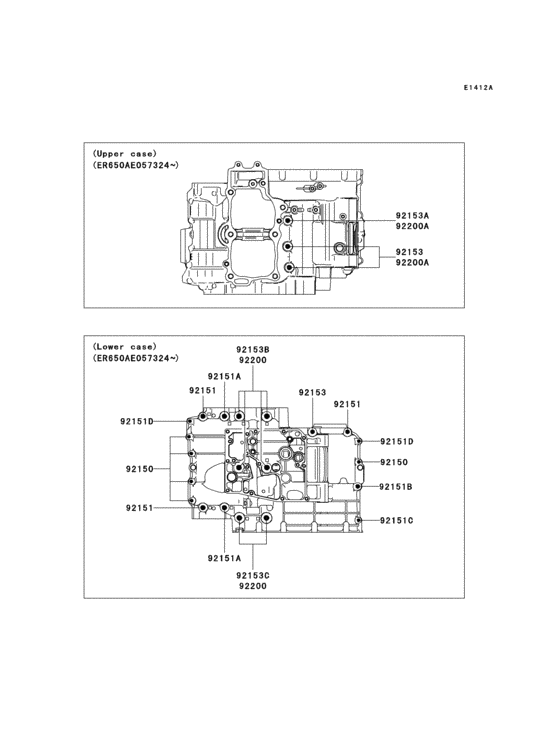 E1412A

(Upper case)
(ER650AE057324~)

92153A
92200A

92153
92200A

(Lower case)
(ER650AE057324~)

92153B
92200

92151A

92151

92153

92151

92151D

92151D

92150

92150

92151B

92151

92151C

92151A

92153C
92200